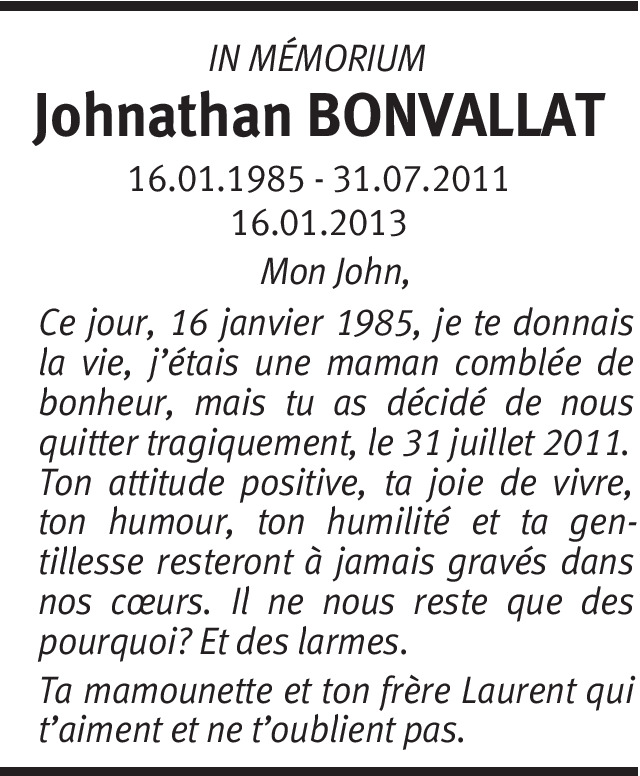 IN MÉMORIUM
Johnathan BONVALLAT
16.01.1985 - 31.07.2011
16.01.2013

Mon John,

Ce jour, 16 janvier 1985, je te donnais la vie, j'étais une maman comblée de bonheur, mais tu as décidé de nous quitter tragiquement, le 31 juillet 2011. Ton attitude positive, ta joie de vivre, ton humour, ton humilité et ta gentillesse resteront à jamais gravés dans nos cœurs. Il ne nous reste que des pourquoi? Et des larmes.

Ta mamounette et ton frère Laurent qui t'aiment et ne t'oublient pas.